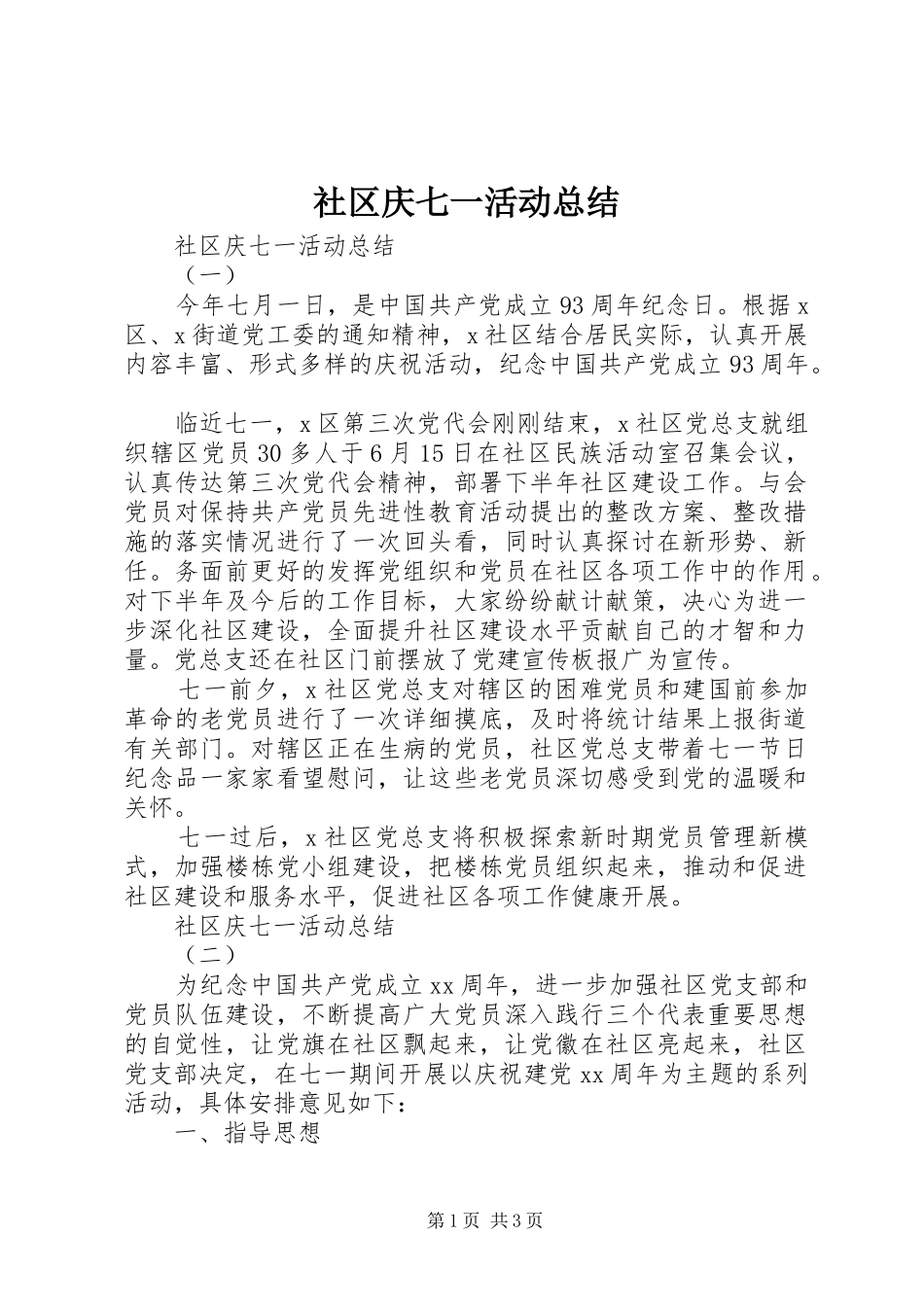 社区庆七一活动总结

社区庆七一活动总结

（一）

今年七月一日，是中国共产党成立93周年纪念日。根据x区、x街道党工委的通知精神，x社区结合居民实际，认真开展内容丰富、形式多样的庆祝活动，纪念中国共产党成立93周年。

临近七一，x区第三次党代会刚刚结束，x社区党总支就组织辖区党员30多人于6月15日在社区民族活动室召集会议，认真传达第三次党代会精神，部署下半年社区建设工作。与会党员对保持共产党员先进性教育活动提出的整改方案、整改措施的落实情况进行了一次回头看，同时认真探讨在新形势、新任。务面前更好的发挥党组织和党员在社区各项工作中的作用。对下半年及今后的工作目标，大家纷纷献计献策，决心为进一步深化社区建设，全面提升社区建设水平贡献自己的才智和力量。党总支还在社区门前摆放了党建宣传板报广为宣传。

七一前夕，x社区党总支对辖区的困难党员和建国前参加革命的老党员进行了一次详细摸底，及时将统计结果上报街道有关部门。对辖区正在生病的党员，社区党总支带着七一节日纪念品一家家看望慰问，让这些老党员深切感受到党的温暖和关怀。

七一过后，x社区党总支将积极探索新时期党员管理新模式，加强楼栋党小组建设，把楼栋党员组织起来，推动和促进社区建设和服务水平，促进社区各项工作健康开展。

社区庆七一活动总结

（二）

为纪念中国共产党成立xx周年，进一步加强社区党支部和党员队伍建设，不断提高广大党员深入践行三个代表重要思想的自觉性，让党旗在社区飘起来，让党徽在社区亮起来，社区党支部决定，在七一期间开展以庆祝建党xx周年为主题的系列活动，具体安排意见如下：

一、指导思想

第1页 共3页